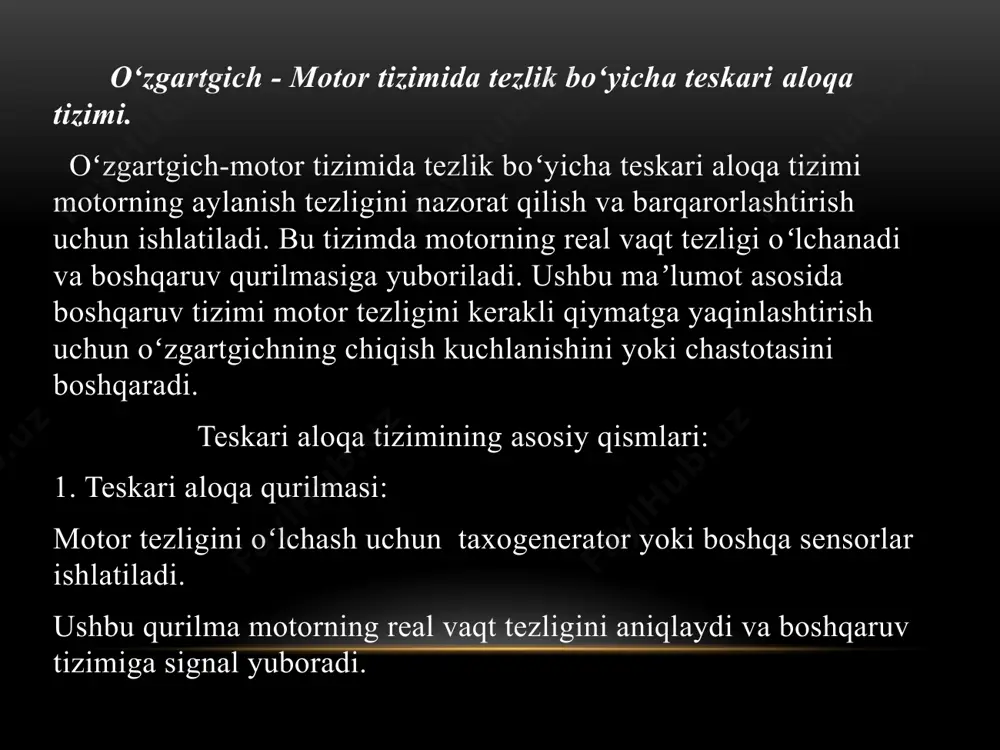 O‘zgartgich - Motor tizimida tezlik bo‘yicha teskari aloqa tizimi.

O‘zgartgich-motor tizimida tezlik bo‘yicha teskari aloqa tizimi motorning aylanish tezligini nazorat qilish va barqarorlashtirish uchun ishlatiladi. Bu tizimda motorning real vaqt tezligi o‘lchanadi va boshqaruv qurilmasiga yuboriladi. Ushbu ma’lumot asosida boshqaruv tizimi motor tezligini kerakli qiymatga yaqinlashtirish uchun o‘zgartgichning chiqish kuchlanishini yoki chastotasini boshqaradi.

Teskari aloqa tizimining asosiy qismlari:

1. Teskari aloqa qurilmasi:

Motor tezligini o‘lchash uchun taxogenerator yoki boshqa sensorlar ishlatiladi.

Ushbu qurilma motorning real vaqt tezligini aniqlaydi va boshqaruv tizimiga signal yuboradi.